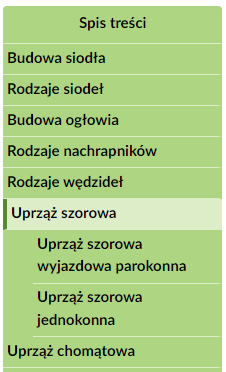 Spis treści

Budowa siodła

Rodzaje siodeł

Budowa ogłowia

Rodzaje nachrapników

Rodzaje wędzideł

Uprząż szorowa

Uprząż szorowa wyjazdowa parokonna

Uprząż szorowa jednokonna

Uprząż chomątowa